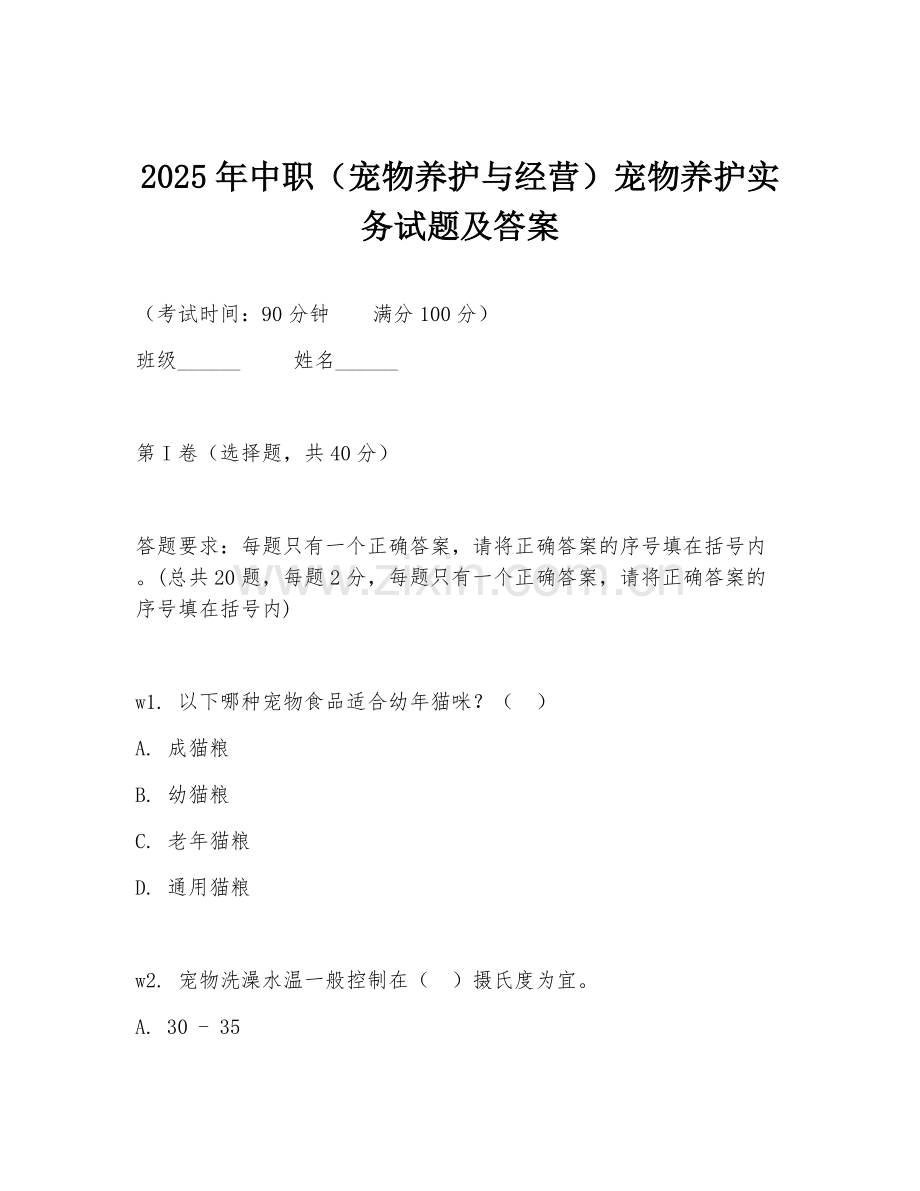 2025年中职（宠物养护与经营）宠物养护实务试题及答案

（考试时间：90分钟　　满分100分）

班级______　　姓名______

第I卷（选择题，共40分）

答题要求：每题只有一个正确答案，请将正确答案的序号填在括号内。(总共20题，每题2分，每题只有一个正确答案，请将正确答案的序号填在括号内)

www.zixin.com.cn

w1. 以下哪种宠物食品适合幼年猫咪？（　）

A. 成猫粮

B. 幼猫粮

C. 老年猫粮

D. 通用猫粮

w2. 宠物洗澡水温一般控制在（　）摄氏度为宜。

A. 30 - 35